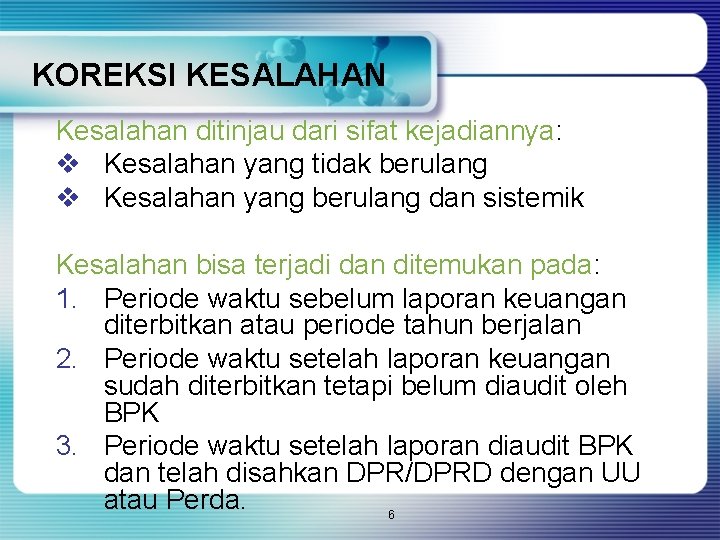 KOREKSI KESALAHAN

Kesalahan ditinjau dari sifat kejadiannya:
❖ Kesalahan yang tidak berulang
❖ Kesalahan yang berulang dan sistemik

Kesalahan bisa terjadi dan ditemukan pada:
1. Periode waktu sebelum laporan keuangan diterbitkan atau periode tahun berjalan
2. Periode waktu setelah laporan keuangan sudah diterbitkan tetapi belum diaudit oleh BPK
3. Periode waktu setelah laporan diaudit BPK dan telah disahkan DPR/DPRD dengan UU atau Perda.

6